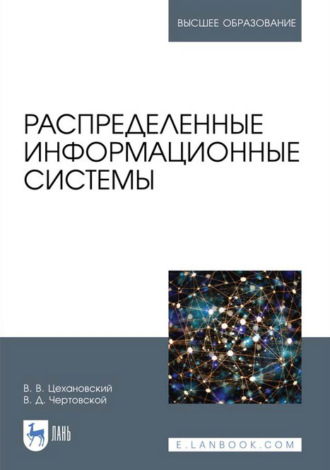 ВЫСШЕЕ ОБРАЗОВАНИЕ

РАСПРЕДЕЛЕННЫЕ ИНФОРМАЦИОННЫЕ СИСТЕМЫ

В. В. Цехановский
В. Д. Чертовской

ЛАНЬ

E.LANBOOK.COM